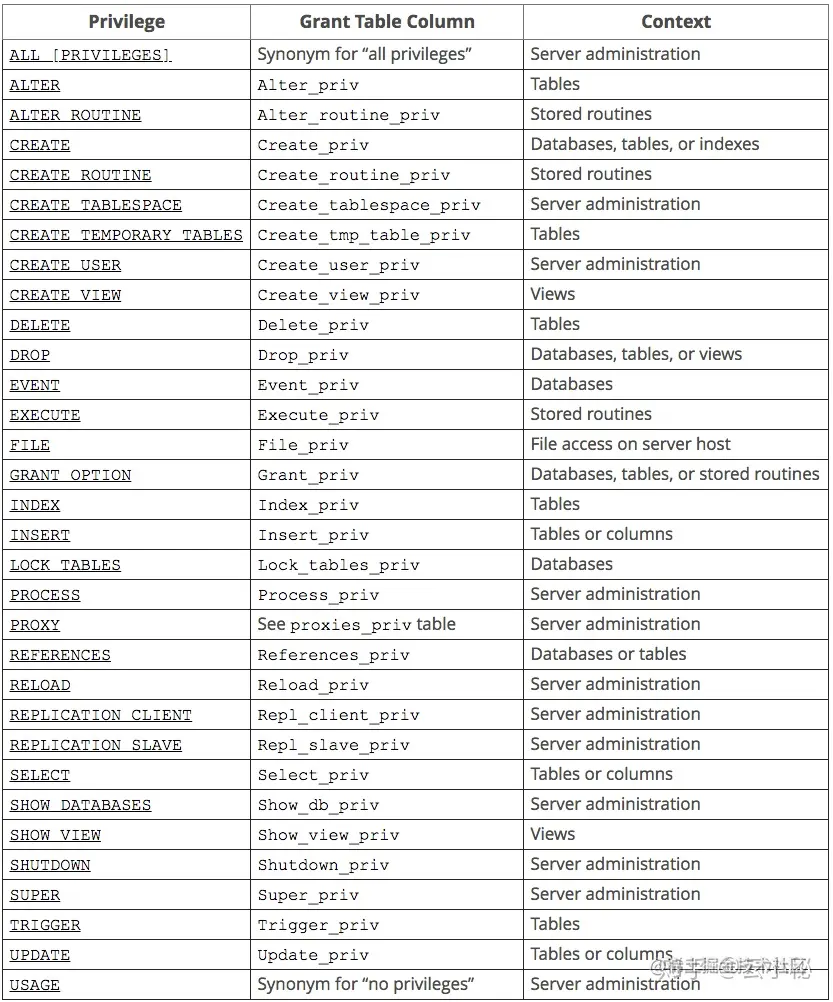 | Privilege | Grant Table Column | Context |
|---|---|---|
| ALL [PRIVILEGES] | Synonym for “all privileges” | Server administration |
| ALTER | Alter_priv | Tables |
| ALTER ROUTINE | Alter_routine_priv | Stored routines |
| CREATE | Create_priv | Databases, tables, or indexes |
| CREATE ROUTINE | Create_routine_priv | Stored routines |
| CREATE TABLESPACE | Create_tablespace_priv | Server administration |
| CREATE TEMPORARY TABLES | Create_tmp_table_priv | Tables |
| CREATE USER | Create_user_priv | Server administration |
| CREATE VIEW | Create_view_priv | Views |
| DELETE | Delete_priv | Tables |
| DROP | Drop_priv | Databases, tables, or views |
| EVENT | Event_priv | Databases |
| EXECUTE | Execute_priv | Stored routines |
| FILE | File_priv | File access on server host |
| GRANT OPTION | Grant_priv | Databases, tables, or stored routines |
| INDEX | Index_priv | Tables |
| INSERT | Insert_priv | Tables or columns |
| LOCK TABLES | Lock_tables_priv | Databases |
| PROCESS | Process_priv | Server administration |
| PROXY | See proxies_priv table | Server administration |
| REFERENCES | References_priv | Databases or tables |
| RELOAD | Reload_priv | Server administration |
| REPLICATION CLIENT | Repl_client_priv | Server administration |
| REPLICATION SLAVE | Repl_slave_priv | Server administration |
| SELECT | Select_priv | Tables or columns |
| SHOW DATABASES | Show_db_priv | Server administration |
| SHOW VIEW | Show_view_priv | Views |
| SHUTDOWN | Shutdown_priv | Server administration |
| SUPER | Super_priv | Server administration |
| TRIGGER | Trigger_priv | Tables |
| UPDATE | Update_priv | Tables or columns |
| USAGE | Synonym for “no privileges” | Server administration |

@稀土掘金技术社区